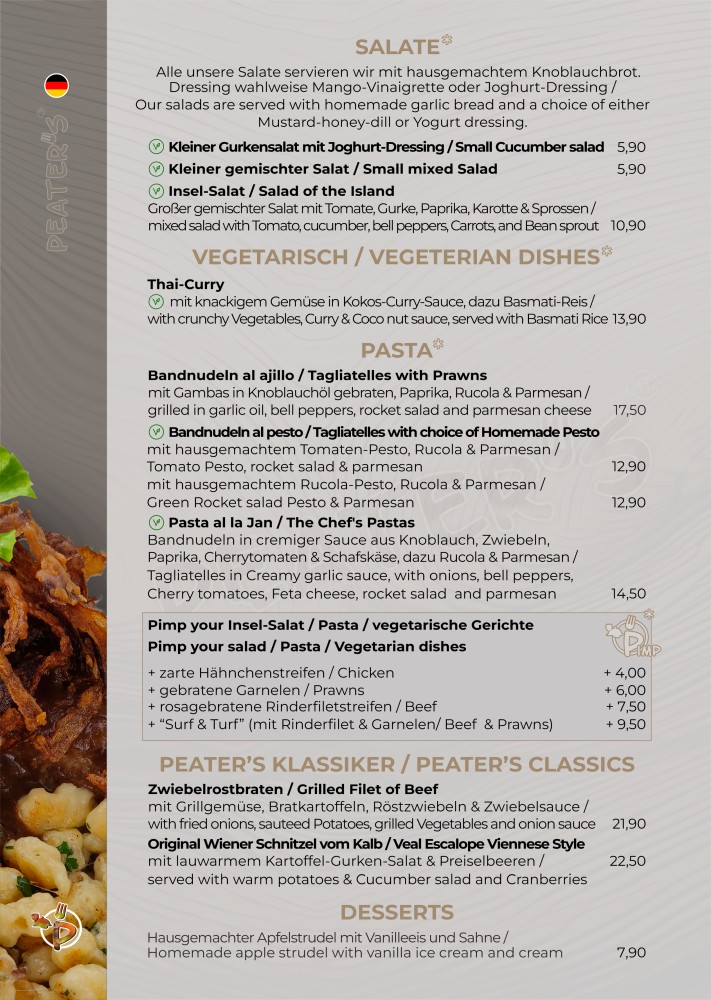 PEATER'S

SALATE

Alle unsere Salate servieren wir mit hausgemachtem Knoblauchbrot. Dressing wahlweise Mango-Vinaigrette oder Joghurt-Dressing / Our salads are served with homemade garlic bread and a choice of either Mustard-honey-dill or Yogurt dressing.

Kleiner Gurkensalat mit Joghurt-Dressing / Small Cucumber salad 5,90

Kleiner gemischter Salat / Small mixed Salad 5,90

Insel-Salat / Salad of the Island
Großer gemischter Salat mit Tomate, Gurke, Paprika, Karotte & Sprossen / mixed salad with Tomato, cucumber, bell peppers, Carrots, and Bean sprout 10,90

VEGETARISCH / VEGETERIAN DISHES

Thai-Curry
mit knackigem Gemüse in Kokos-Curry-Sauce, dazu Basmati-Reis / with crunchy Vegetables, Curry & Coco nut sauce, served with Basmati Rice 13,90

PASTA

Bandnudeln al ajillo / Tagliatelles with Prawns
mit Gambas in Knoblauchöl gebraten, Paprika, Rucola & Parmesan / grilled in garlic oil, bell peppers, rocket salad and parmesan cheese 17,50

Bandnudeln al pesto / Tagliatelles with choice of Homemade Pesto
mit hausgemachtem Tomaten-Pesto, Rucola & Parmesan / Tomato Pesto, rocket salad & parmesan 12,90
mit hausgemachtem Rucola-Pesto, Rucola & Parmesan / Green Rocket salad Pesto & Parmesan 12,90

Pasta al la Jan / The Chef's Pastas
Bandnudeln in cremiger Sauce aus Knoblauch, Zwiebeln, Paprika, Cherrytomaten & Schafskäse, dazu Rucola & Parmesan / Tagliatelles in Creamy garlic sauce, with onions, bell peppers, Cherry tomatoes, Feta cheese, rocket salad and parmesan 14,50

Pimp your Insel-Salat / Pasta / vegetarische Gerichte
Pimp your salad / Pasta / Vegetarian dishes

PIMP

+ zarte Hähnchenstreifen / Chicken + 4,00
+ gebratene Garnelen / Prawns + 6,00
+ rosagebratene Rinderfiletstreifen / Beef + 7,50
+ "Surf & Turf" (mit Rinderfilet & Garnelen/ Beef & Prawns) + 9,50

PEATER'S KLASSIKER / PEATER'S CLASSICS

Zwiebelrostbraten / Grilled Filet of Beef
mit Grillgemüse, Bratkartoffeln, Röstzwiebeln & Zwiebelsauce / with fried onions, sauteed Potatoes, grilled Vegetables and onion sauce 21,90

Original Wiener Schnitzel vom Kalb / Veal Escalope Viennese Style
mit lauwarmem Kartoffel-Gurken-Salat & Preiselbeeren / served with warm potatoes & Cucumber salad and Cranberries 22,50

DESSERTS

Hausgemachter Apfelstrudel mit Vanilleeis und Sahne / Homemade apple strudel with vanilla ice cream and cream 7,90